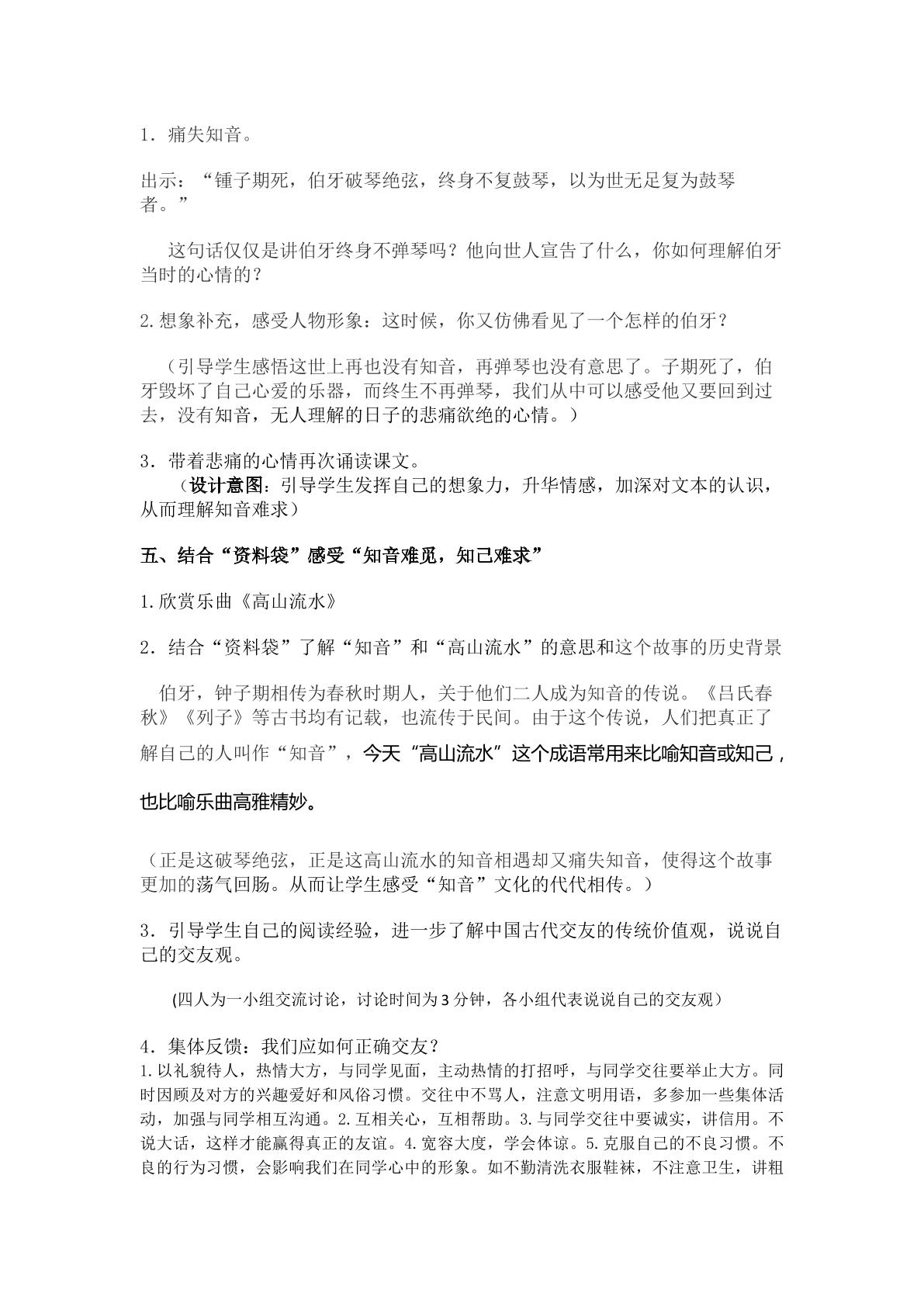 1．痛失知音。

出示：“锺子期死，伯牙破琴绝弦，终身不复鼓琴，以为世无足复为鼓琴者。”

这句话仅仅是讲伯牙终身不弹琴吗？他向世人宣告了什么，你如何理解伯牙当时的心情的？

2.想象补充，感受人物形象：这时候，你又仿佛看见了一个怎样的伯牙？

（引导学生感悟这世上再也没有知音，再弹琴也没有意思了。子期死了，伯牙毁坏了自己心爱的乐器，而终生不再弹琴，我们从中可以感受他又要回到过去，没有知音，无人理解的日子的悲痛欲绝的心情。）

3．带着悲痛的心情再次诵读课文。

（设计意图：引导学生发挥自己的想象力，升华情感，加深对文本的认识，从而理解知音难求）

五、结合“资料袋”感受“知音难觅，知己难求”

1.欣赏乐曲《高山流水》

2．结合“资料袋”了解“知音”和“高山流水”的意思和这个故事的历史背景

伯牙，钟子期相传为春秋时期人，关于他们二人成为知音的传说。《吕氏春秋》《列子》等古书均有记载，也流传于民间。由于这个传说，人们把真正了解自己的人叫作“知音”，今天“高山流水”这个成语常用来比喻知音或知己，也比喻乐曲高雅精妙。

（正是这破琴绝弦，正是这高山流水的知音相遇却又痛失知音，使得这个故事更加的荡气回肠。从而让学生感受“知音”文化的代代相传。）

3．引导学生自己的阅读经验，进一步了解中国古代交友的传统价值观，说说自己的交友观。

(四人为一小组交流讨论，讨论时间为3分钟，各小组代表说说自己的交友观）

4．集体反馈：我们应如何正确交友？

1.以礼貌待人，热情大方，与同学见面，主动热情的打招呼，与同学交往要举止大方。同时因顾及对方的兴趣爱好和风俗习惯。交往中不骂人，注意文明用语，多参加一些集体活动，加强与同学相互沟通。2.互相关心，互相帮助。3.与同学交往中要诚实，讲信用。不说大话，这样才能赢得真正的友谊。4.宽容大度，学会体谅。5.克服自己的不良习惯。不良的行为习惯，会影响我们在同学心中的形象。如不勤清洗衣服鞋袜，不注意卫生，讲粗